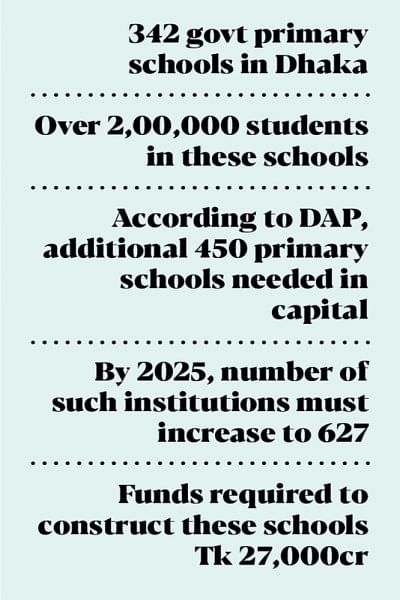 342 govt primary schools in Dhaka

Over 2,00,000 students in these schools

According to DAP, additional 450 primary schools needed in capital

By 2025, number of such institutions must increase to 627

Funds required to construct these schools Tk 27,000cr